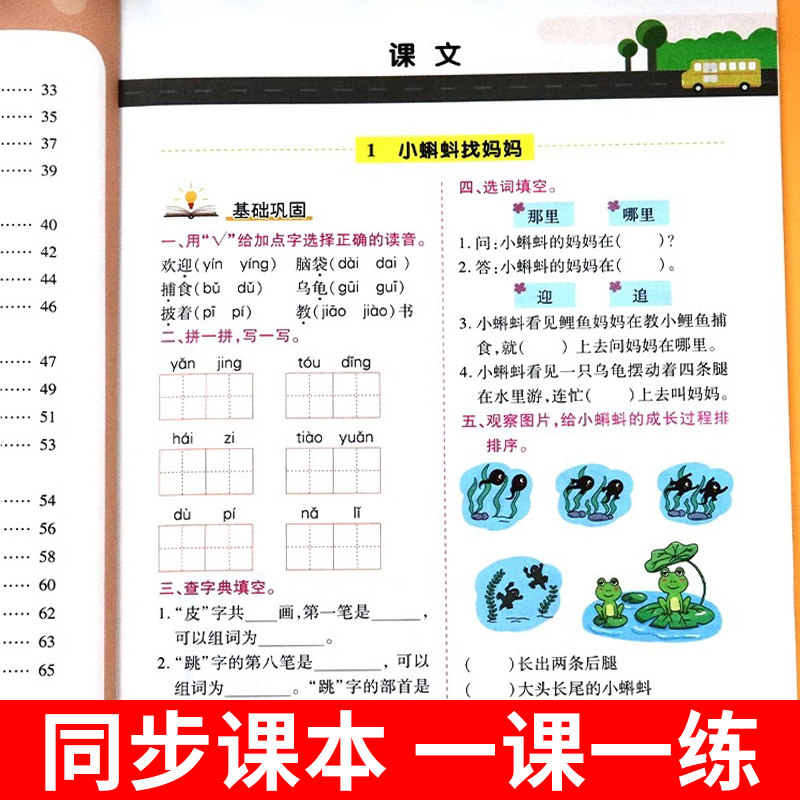 33
35
37
39
40
42
44
46
47
49
51
53
54
56
58
60
62
63
65

课文

1 小蝌蚪找妈妈

基础巩固

一、用“√”给加点字选择正确的读音。

欢迎(yín yíng) 脑袋(dài dai)
捕食(bǔ dǔ) 乌龟(gūi guī)
披着(pī pí) 教(jiāo jiào)书

二、拼一拼,写一写。

yǎn jing tóu dǐng
hái zi tiào yuǎn
dù pí nǎ lǐ

三、查字典填空。

1.“皮”字共____画,第一笔是____,可以组词为____。

2.“跳”字的第八笔是____,可以组词为____。“跳”字的部首是

四、选词填空。

那里 哪里

1.问:小蝌蚪的妈妈在(  )?

2.答:小蝌蚪的妈妈在(  )。

迎 追

3.小蝌蚪看见鲤鱼妈妈在教小鲤鱼捕食,就(  )上去问妈妈在哪里。

4.小蝌蚪看见一只乌龟摆动着四条腿在水里游,连忙(  )上去叫妈妈。

五、观察图片,给小蝌蚪的成长过程排排序。

(  )长出两条后腿

(  )大头长尾的小蝌蚪

同步课本 一课一练